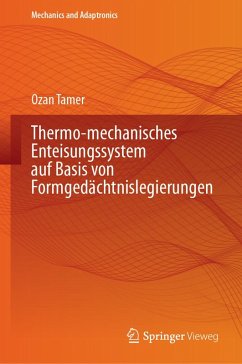 Mechanics and Adaptronics

Ozan Tamer

Thermo-mechanisches Enteisungssystem auf Basis von Formgedächtnislegierungen

Springer Vieweg